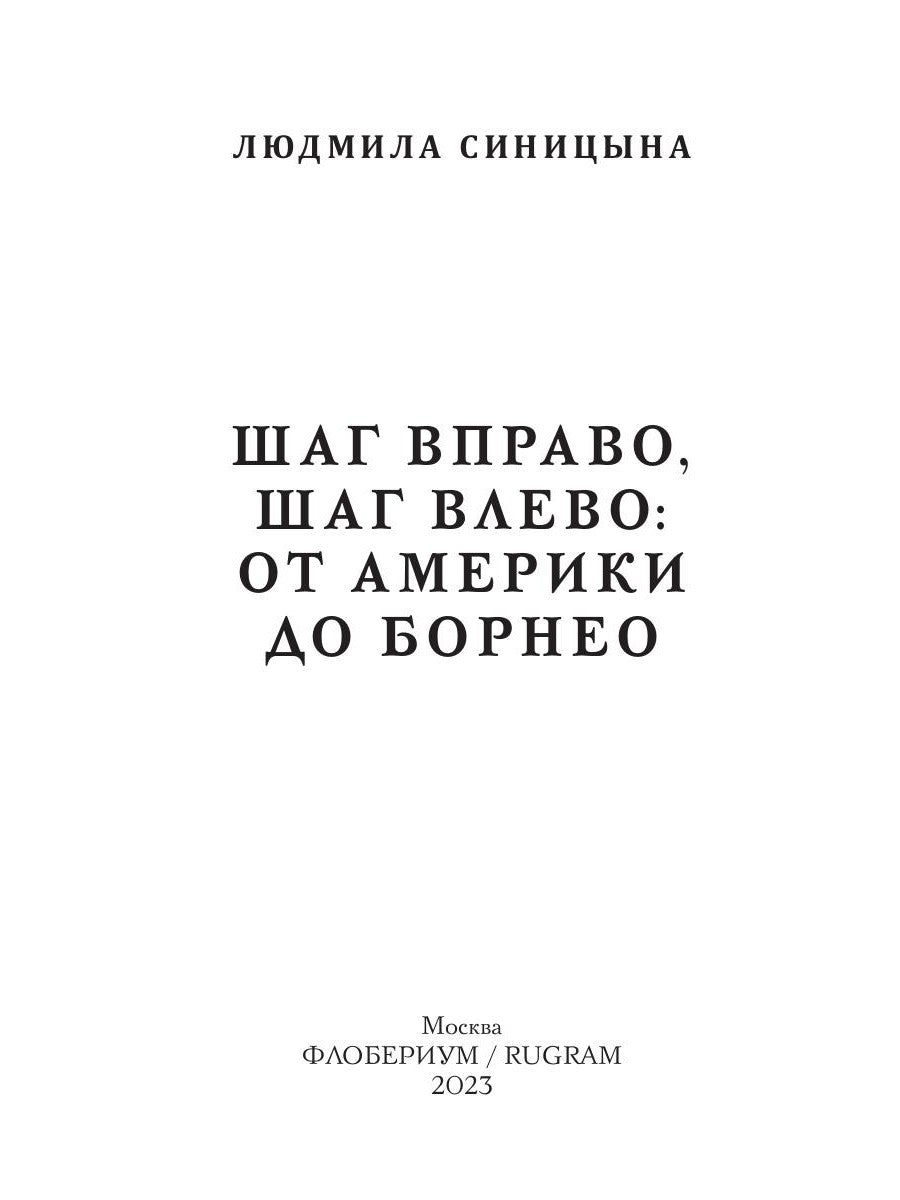 ЛЮДМИЛА СИНИЦЫНА

ШАГ ВПРАВО, ШАГ ВЛЕВО: ОТ АМЕРИКИ ДО БОРНЕО

Москва
ФЛОБЕРИУМ / RUGRAM
2023